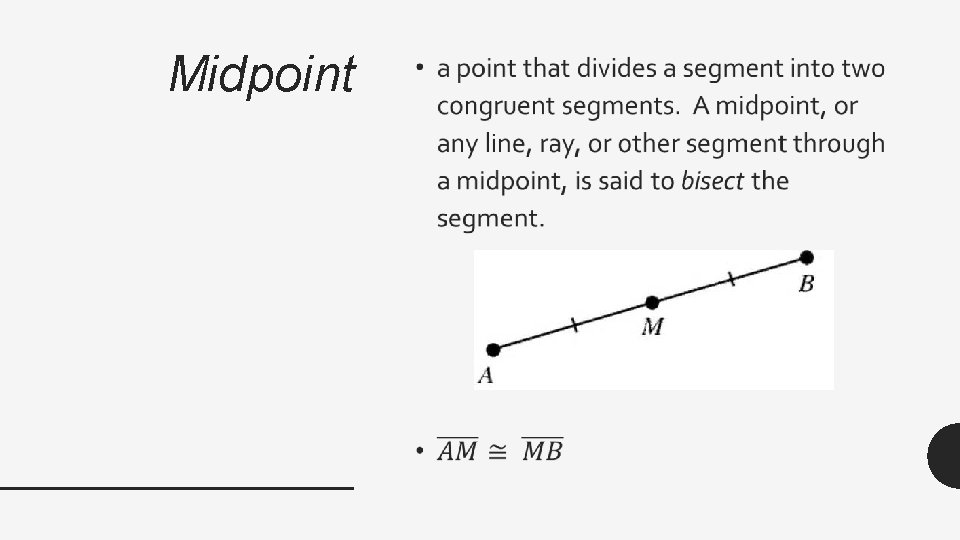 Midpoint

• a point that divides a segment into two congruent segments. A midpoint, or any line, ray, or other segment through a midpoint, is said to bisect the segment.

B
M
A

• $\overline{AM} \cong \overline{MB}$